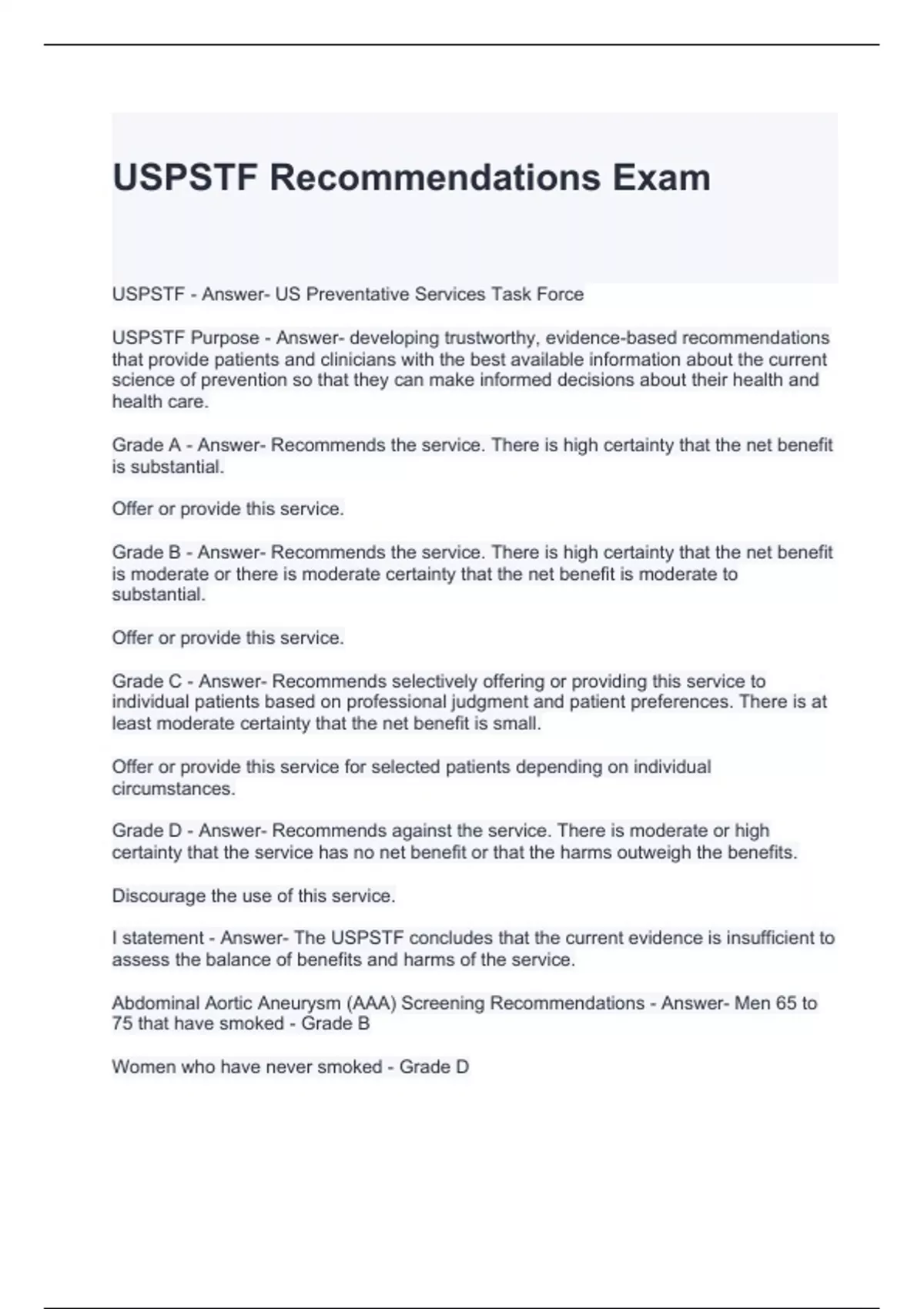 USPSTF Recommendations Exam

USPSTF - Answer- US Preventative Services Task Force

USPSTF Purpose - Answer- developing trustworthy, evidence-based recommendations that provide patients and clinicians with the best available information about the current science of prevention so that they can make informed decisions about their health and health care.

Grade A - Answer- Recommends the service. There is high certainty that the net benefit is substantial.

Offer or provide this service.

Grade B - Answer- Recommends the service. There is high certainty that the net benefit is moderate or there is moderate certainty that the net benefit is moderate to substantial.

Offer or provide this service.

Grade C - Answer- Recommends selectively offering or providing this service to individual patients based on professional judgment and patient preferences. There is at least moderate certainty that the net benefit is small.

Offer or provide this service for selected patients depending on individual circumstances.

Grade D - Answer- Recommends against the service. There is moderate or high certainty that the service has no net benefit or that the harms outweigh the benefits.

Discourage the use of this service.

I statement - Answer- The USPSTF concludes that the current evidence is insufficient to assess the balance of benefits and harms of the service.

Abdominal Aortic Aneurysm (AAA) Screening Recommendations - Answer- Men 65 to 75 that have smoked - Grade B

Women who have never smoked - Grade D